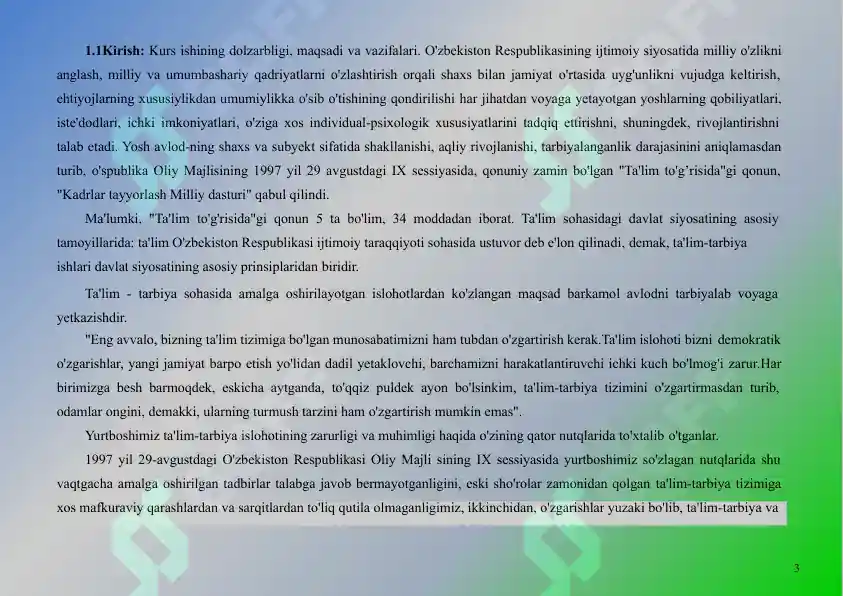 **1.1Kirish:** Kurs ishining dolzarbligi, maqsadi va vazifalari. O'zbekiston Respublikasining ijtimoiy siyosatida milliy o'zlikni anglash, milliy va umumbashariy qadriyatlarni o'zlashtirish orqali shaxs bilan jamiyat o'rtasida uyg'unlikni vujudga keltirish, ehtiyojlarning xususiylikdan umumiylikka o'sib o'tishining qondirilishi har jihatdan voyaga yetayotgan yoshlarning qobiliyatlari, iste'dodlari, ichki imkoniyatlari, o'ziga xos individual-psixologik xususiyatlarini tadqiq ettirishni, shuningdek, rivojlantirishni talab etadi. Yosh avlod-ning shaxs va subyekt sifatida shakllanishi, aqliy rivojlanishi, tarbiyalanganlik darajasinini aniqlamasdan turib, o'spublika Oliy Majlisining 1997 yil 29 avgustdagi IX sessiyasida, qonuniy zamin bo'lgan "Ta'lim to'g'risida"gi qonun, "Kadrlar tayyorlash Milliy dasturi" qabul qilindi.

Ma'lumki, "Ta'lim to'g'risida"gi qonun 5 ta bo'lim, 34 moddadan iborat. Ta'lim sohasidagi davlat siyosatining asosiy tamoyillarida: ta'lim O'zbekiston Respublikasi ijtimoiy taraqqiyoti sohasida ustuvor deb e'lon qilinadi, demak, ta'lim-tarbiya ishlari davlat siyosatining asosiy prinsiplaridan biridir.

Ta'lim - tarbiya sohasida amalga oshirilayotgan islohotlardan ko'zlangan maqsad barkamol avlodni tarbiyalab voyaga yetkazishdir.

"Eng avvalo, bizning ta'lim tizimiga bo'lgan munosabatimizni ham tubdan o'zgartirish kerak.Ta'lim islohoti bizni demokratik o'zgarishlar, yangi jamiyat barpo etish yo'lidan dadil yetaklovchi, barchamizni harakatlantiruvchi ichki kuch bo'lmog'i zarur.Har birimizga besh barmoqdek, eskicha aytganda, to'qqiz puldek ayon bo'lsinkim, ta'lim-tarbiya tizimini o'zgartirmasdan turib, odamlar ongini, demakki, ularning turmush tarzini ham o'zgartirish mumkin emas".

Yurtboshimiz ta'lim-tarbiya islohotining zarurligi va muhimligi haqida o'zining qator nutqlarida to'xtalib o'tganlar.

1997 yil 29-avgustdagi O'zbekiston Respublikasi Oliy Majli sining IX sessiyasida yurtboshimiz so'zlagan nutqlarida shu vaqtgacha amalga oshirilgan tadbirlar talabga javob bermayotganligini, eski sho'rolar zamonidan qolgan ta'lim-tarbiya tizimiga xos mafkuraviy qarashlardan va sarqitlardan to'liq qutila olmaganligimiz, ikkinchidan, o'zgarishlar yuzaki bo'lib, ta'lim-tarbiya va

3